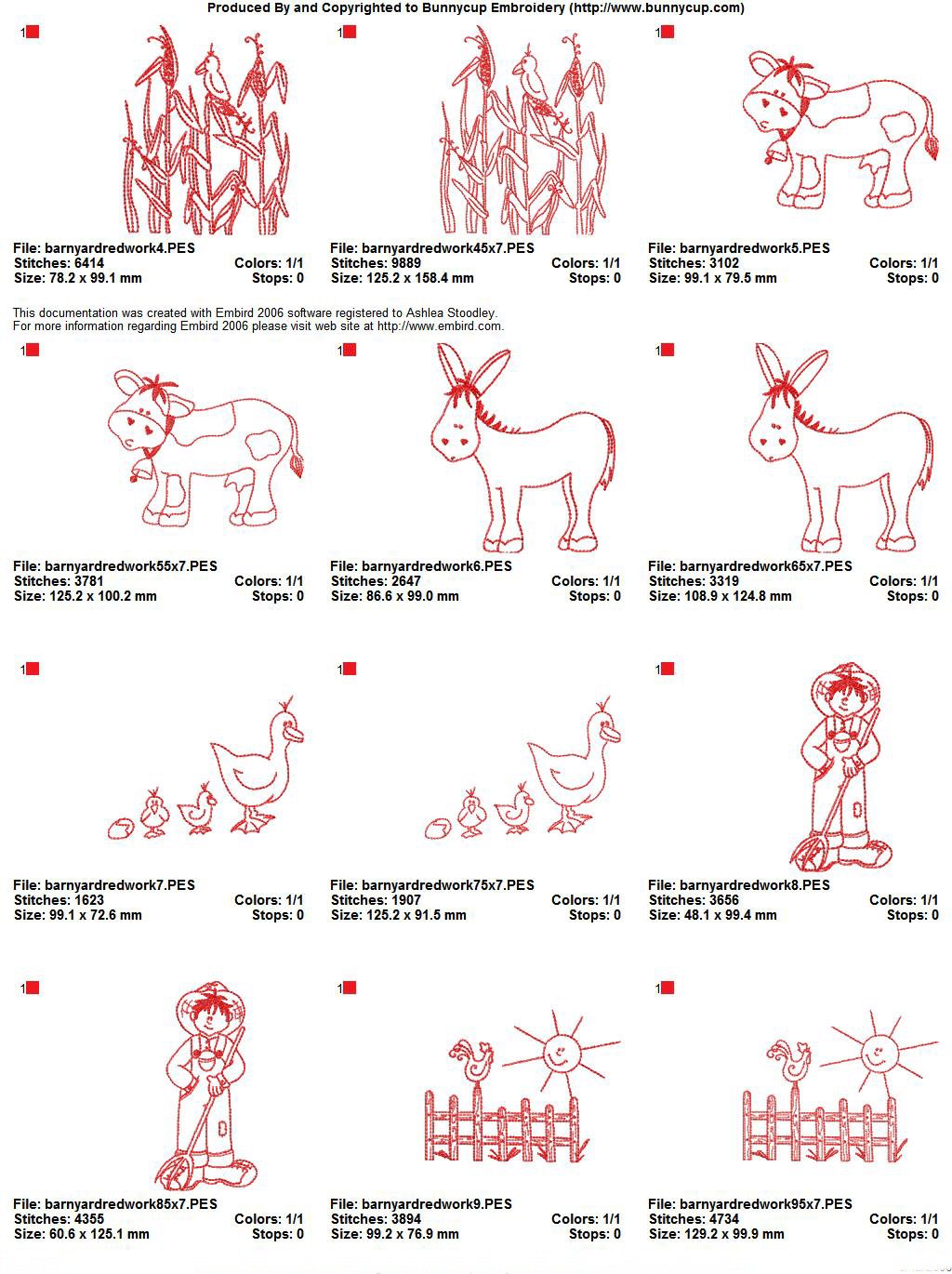 Produced By and Copyrighted to Bunnycup Embroidery (http://www.bunnycup.com)

1

File: barnyardredwork4.PES
Stitches: 6414 Colors: 1/1
Size: 78.2 x 99.1 mm Stops: 0

1

File: barnyardredwork45x7.PES
Stitches: 9889 Colors: 1/1
Size: 125.2 x 158.4 mm Stops: 0

1

File: barnyardredwork5.PES
Stitches: 3102 Colors: 1/1
Size: 99.1 x 79.5 mm Stops: 0

This documentation was created with Embird 2006 software registered to Ashlea Stoodley.
For more information regarding Embird 2006 please visit web site at http://www.embird.com.

1

File: barnyardredwork55x7.PES
Stitches: 3781 Colors: 1/1
Size: 125.2 x 100.2 mm Stops: 0

1

File: barnyardredwork6.PES
Stitches: 2647 Colors: 1/1
Size: 86.6 x 99.0 mm Stops: 0

1

File: barnyardredwork65x7.PES
Stitches: 3319 Colors: 1/1
Size: 108.9 x 124.8 mm Stops: 0

1

File: barnyardredwork7.PES
Stitches: 1623 Colors: 1/1
Size: 99.1 x 72.6 mm Stops: 0

1

File: barnyardredwork75x7.PES
Stitches: 1907 Colors: 1/1
Size: 125.2 x 91.5 mm Stops: 0

1

File: barnyardredwork8.PES
Stitches: 3656 Colors: 1/1
Size: 48.1 x 99.4 mm Stops: 0

1

File: barnyardredwork85x7.PES
Stitches: 4355 Colors: 1/1
Size: 60.6 x 125.1 mm Stops: 0

1

File: barnyardredwork9.PES
Stitches: 3894 Colors: 1/1
Size: 99.2 x 76.9 mm Stops: 0

1

File: barnyardredwork95x7.PES
Stitches: 4734 Colors: 1/1
Size: 129.2 x 99.9 mm Stops: 0